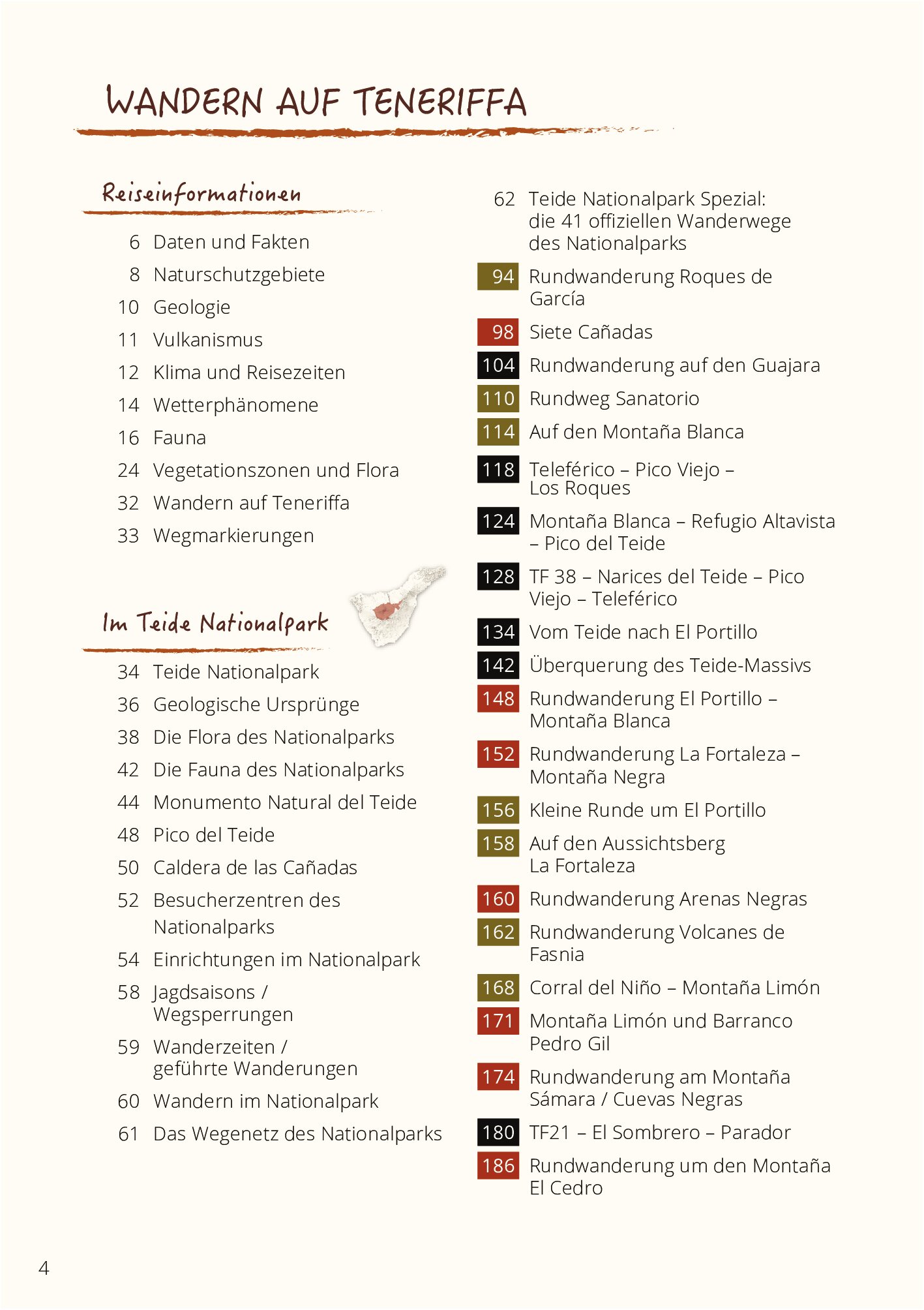 WANDERN AUF TENERIFFA

Reiseinformationen

6 Daten und Fakten
8 Naturschutzgebiete
10 Geologie
11 Vulkanismus
12 Klima und Reisezeiten
14 Wetterphänomene
16 Fauna
24 Vegetationszonen und Flora
32 Wandern auf Teneriffa
33 Wegmarkierungen

Im Teide Nationalpark

34 Teide Nationalpark
36 Geologische Ursprünge
38 Die Flora des Nationalparks
42 Die Fauna des Nationalparks
44 Monumento Natural del Teide
48 Pico del Teide
50 Caldera de las Cañadas
52 Besucherzentren des Nationalparks
54 Einrichtungen im Nationalpark
58 Jagdsaisons / Wegsperrungen
59 Wanderzeiten / geführte Wanderungen
60 Wandern im Nationalpark
61 Das Wegenetz des Nationalparks

62 Teide Nationalpark Spezial: die 41 offiziellen Wanderwege des Nationalparks
94 Rundwanderung Roques de García
98 Siete Cañadas
104 Rundwanderung auf den Guajara
110 Rundweg Sanatorio
114 Auf den Montaña Blanca
118 Teleférico – Pico Viejo – Los Roques
124 Montaña Blanca – Refugio Altavista – Pico del Teide
128 TF 38 – Narices del Teide – Pico Viejo – Teleférico
134 Vom Teide nach El Portillo
142 Überquerung des Teide-Massivs
148 Rundwanderung El Portillo – Montaña Blanca
152 Rundwanderung La Fortaleza – Montaña Negra
156 Kleine Runde um El Portillo
158 Auf den Aussichtsberg La Fortaleza
160 Rundwanderung Arenas Negras
162 Rundwanderung Volcanes de Fasnia
168 Corral del Niño – Montaña Limón
171 Montaña Limón und Barranco Pedro Gil
174 Rundwanderung am Montaña Sámara / Cuevas Negras
180 TF21 – El Sombrero – Parador
186 Rundwanderung um den Montaña El Cedro

4